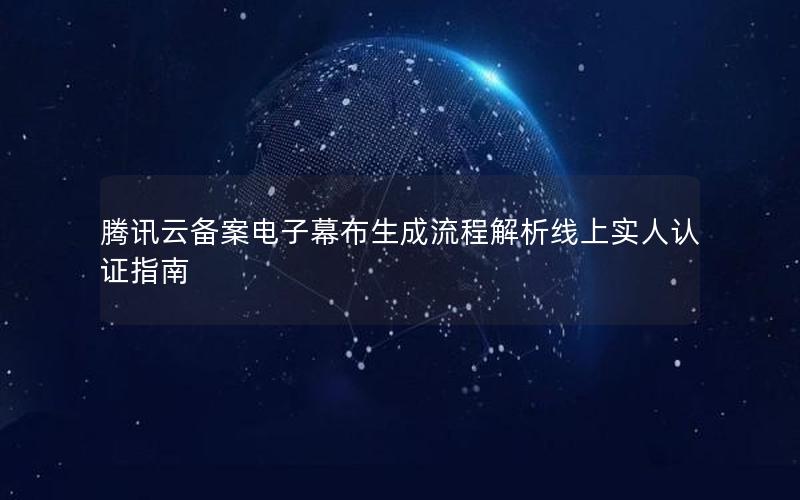 腾讯云备案电子幕布生成流程解析线上实人认证指南